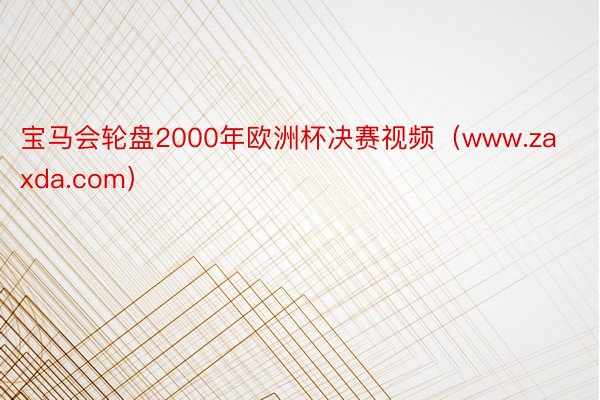 宝马会轮盘2000年欧洲杯决赛视频（www.zaxda.com）